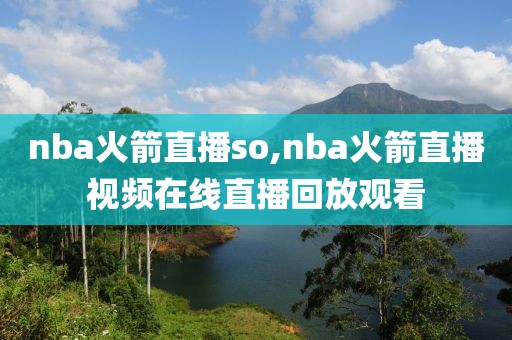 nba火箭直播so,nba火箭直播视频在线直播回放观看